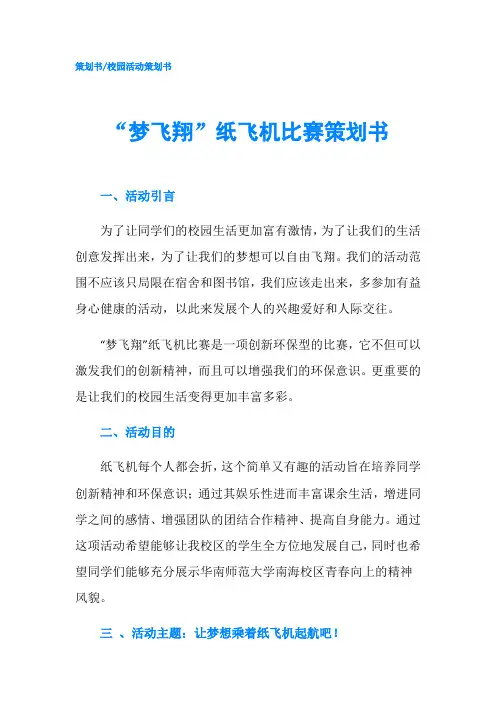 策划书/校园活动策划书

“梦飞翔”纸飞机比赛策划书

一、活动引言

为了让同学们的校园生活更加富有激情，为了让我们的生活创意发挥出来，为了让我们的梦想可以自由飞翔。我们的活动范围不应该只局限在宿舍和图书馆，我们应该走出来，多参加有益身心健康的活动，以此来发展个人的兴趣爱好和人际交往。

“梦飞翔”纸飞机比赛是一项创新环保型的比赛，它不但可以激发我们的创新精神，而且可以增强我们的环保意识。更重要的是让我们的校园生活变得更加丰富多彩。

二、活动目的

纸飞机每个人都会折，这个简单又有趣的活动旨在培养同学创新精神和环保意识；通过其娱乐性进而丰富课余生活，增进同学之间的感情、增强团队的团结合作精神、提高自身能力。通过这项活动希望能够让我校区的学生全方位地发展自己，同时也希望同学们能够充分展示华南师范大学南海校区青春向上的精神风貌。

三 、活动主题：让梦想乘着纸飞机起航吧！